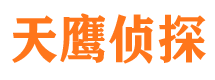 天鹰侦探